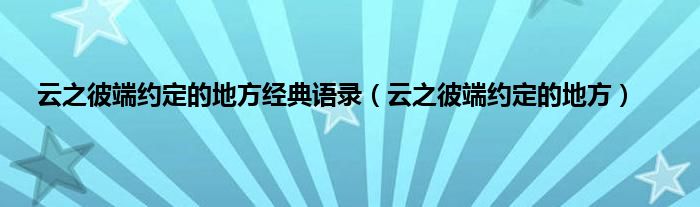 云之彼端约定的地方经典语录（云之彼端约定的地方）